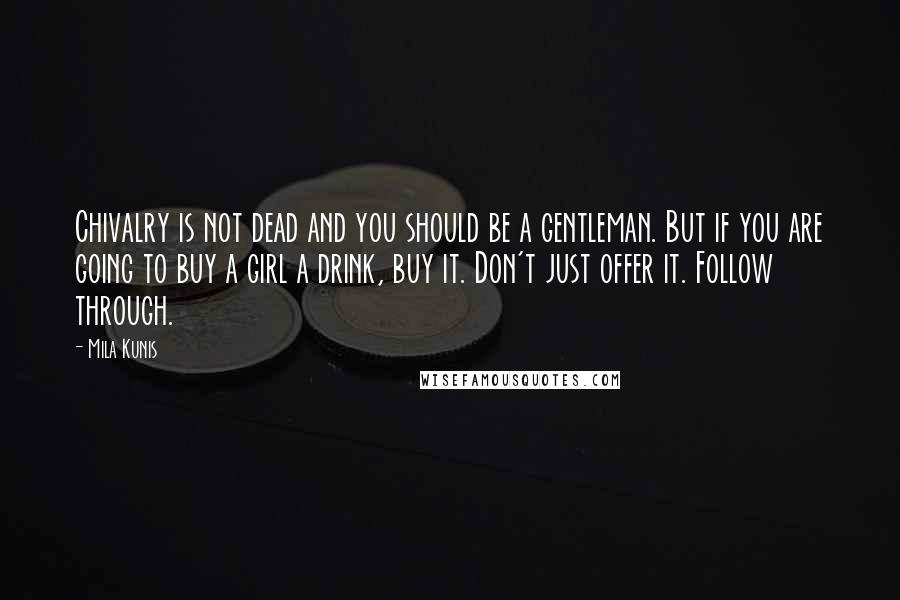 Chivalry is not dead and you should be a gentleman. But if you are going to buy a girl a drink, buy it. Don't just offer it. Follow through.

- Mila Kunis

WISEFAMOUSQUOTES.COM